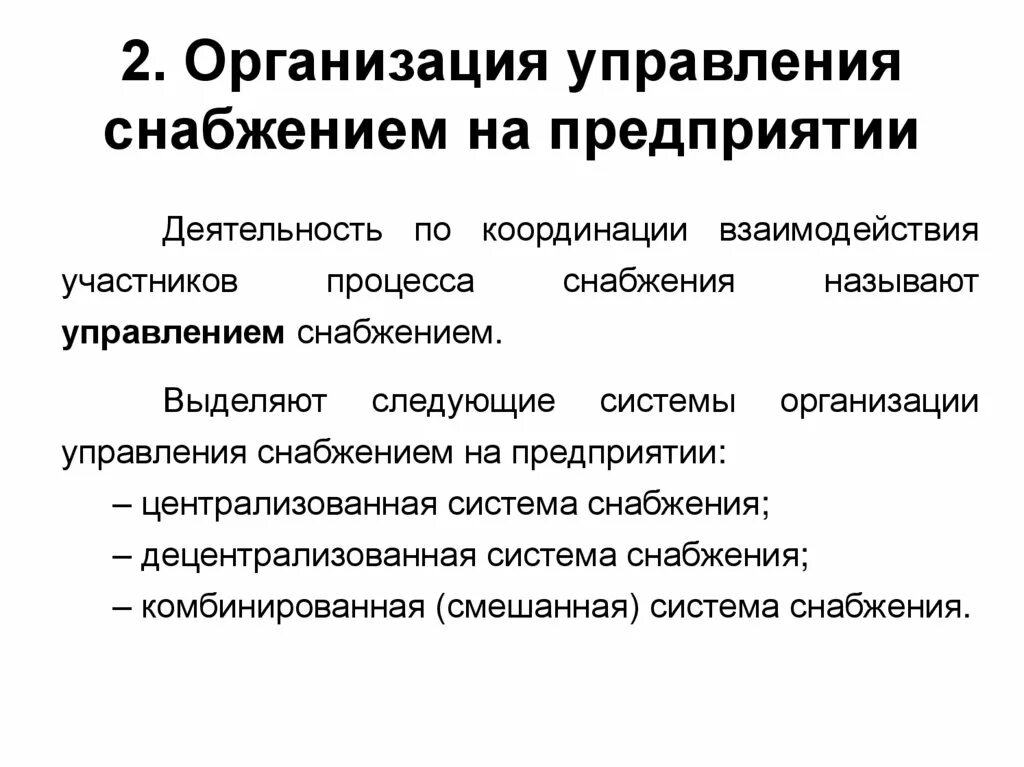 2. Организация управления снабжением на предприятии

Деятельность по координации взаимодействия участников процесса снабжения называют управлением снабжением.

Выделяют следующие системы организации управления снабжением на предприятии:
– централизованная система снабжения;
– децентрализованная система снабжения;
– комбинированная (смешанная) система снабжения.